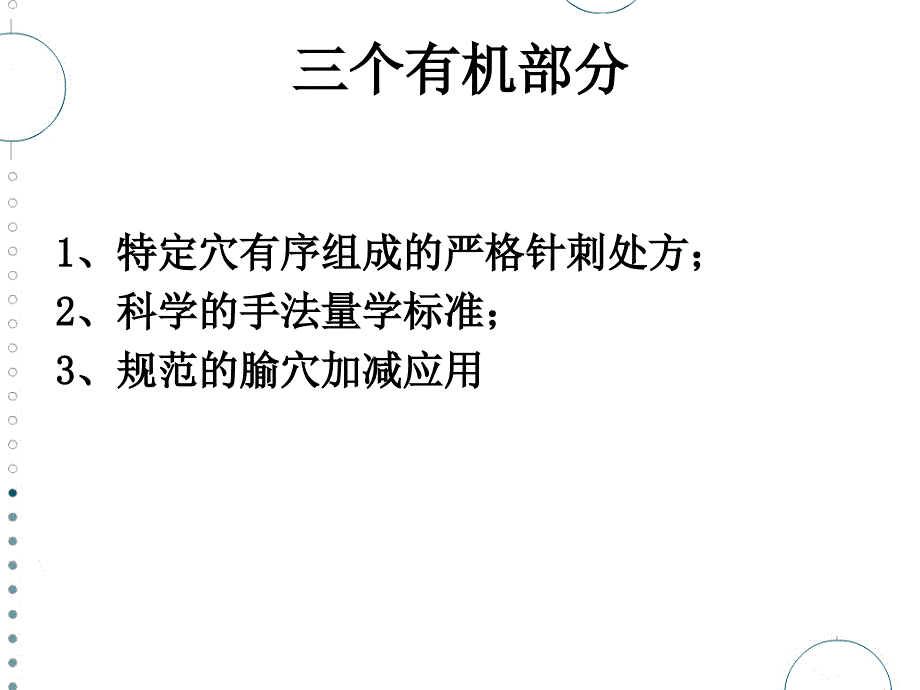 三个有机部分

1、特定穴有序组成的严格针刺处方；
2、科学的手法量学标准；
3、规范的腧穴加减应用